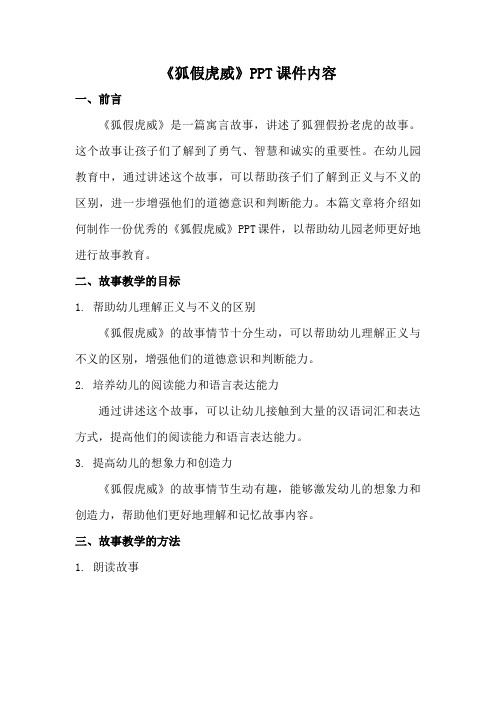 《狐假虎威》PPT课件内容

一、前言

《狐假虎威》是一篇寓言故事，讲述了狐狸假扮老虎的故事。这个故事让孩子们了解到了勇气、智慧和诚实的重要性。在幼儿园教育中，通过讲述这个故事，可以帮助孩子们了解到正义与不义的区别，进一步增强他们的道德意识和判断能力。本篇文章将介绍如何制作一份优秀的《狐假虎威》PPT课件，以帮助幼儿园老师更好地进行故事教育。

二、故事教学的目标

1. 帮助幼儿理解正义与不义的区别

《狐假虎威》的故事情节十分生动，可以帮助幼儿理解正义与不义的区别，增强他们的道德意识和判断能力。

2. 培养幼儿的阅读能力和语言表达能力

通过讲述这个故事，可以让幼儿接触到大量的汉语词汇和表达方式，提高他们的阅读能力和语言表达能力。

3. 提高幼儿的想象力和创造力

《狐假虎威》的故事情节生动有趣，能够激发幼儿的想象力和创造力，帮助他们更好地理解和记忆故事内容。

三、故事教学的方法

1. 朗读故事